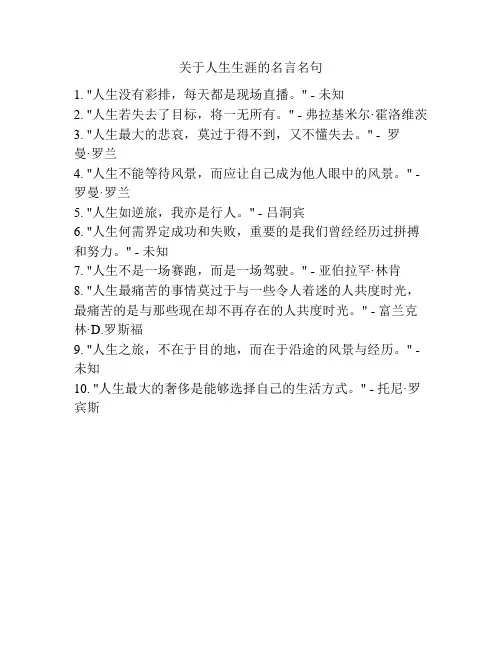 关于人生生涯的名言名句

1. "人生没有彩排，每天都是现场直播。" - 未知
2. "人生若失去了目标，将一无所有。" - 弗拉基米尔·霍洛维茨
3. "人生最大的悲哀，莫过于得不到，又不懂失去。" - 罗曼·罗兰
4. "人生不能等待风景，而应让自己成为他人眼中的风景。" - 罗曼·罗兰
5. "人生如逆旅，我亦是行人。" - 吕洞宾
6. "人生何需界定成功和失败，重要的是我们曾经经历过拼搏和努力。" - 未知
7. "人生不是一场赛跑，而是一场驾驶。" - 亚伯拉罕·林肯
8. "人生最痛苦的事情莫过于与一些令人着迷的人共度时光，最痛苦的是与那些现在却不再存在的人共度时光。" - 富兰克林·D.罗斯福
9. "人生之旅，不在于目的地，而在于沿途的风景与经历。" - 未知
10. "人生最大的奢侈是能够选择自己的生活方式。" - 托尼·罗宾斯